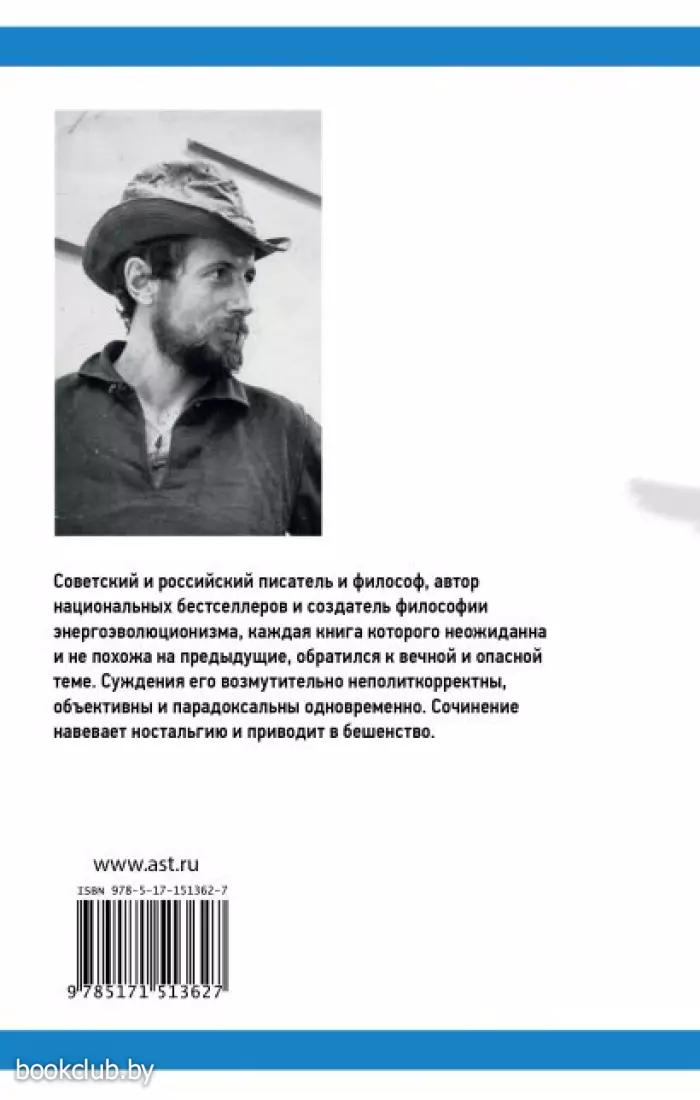 Советский и российский писатель и философ, автор национальных бестселлеров и создатель философии энергоэволюционизма, каждая книга которого неожиданна и не похожа на предыдущие, обратился к вечной и опасной теме. Суждения его возмутительно неполиткорректны, объективны и парадоксальны одновременно. Сочинение навевает ностальгию и приводит в бешенство.

www.ast.ru

ISBN 978-5-17-151362-7

9 785171 513627

bookclub.by